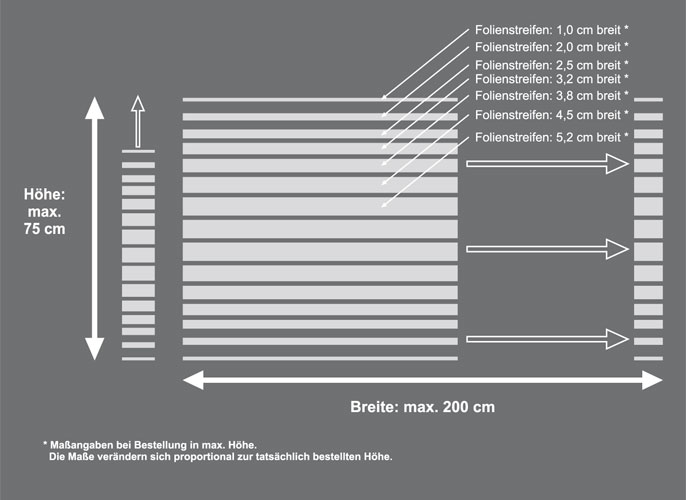 Folienstreifen: 1,0 cm breit *
Folienstreifen: 2,0 cm breit *
Folienstreifen: 2,5 cm breit *
Folienstreifen: 3,2 cm breit *
Folienstreifen: 3,8 cm breit *
Folienstreifen: 4,5 cm breit *
Folienstreifen: 5,2 cm breit *

Höhe: max. 75 cm

Breite: max. 200 cm

* Maßangaben bei Bestellung in max. Höhe.
Die Maße verändern sich proportional zur tatsächlich bestellten Höhe.